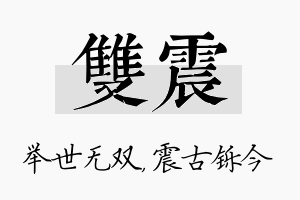 雙震

举世无双，震古铄今